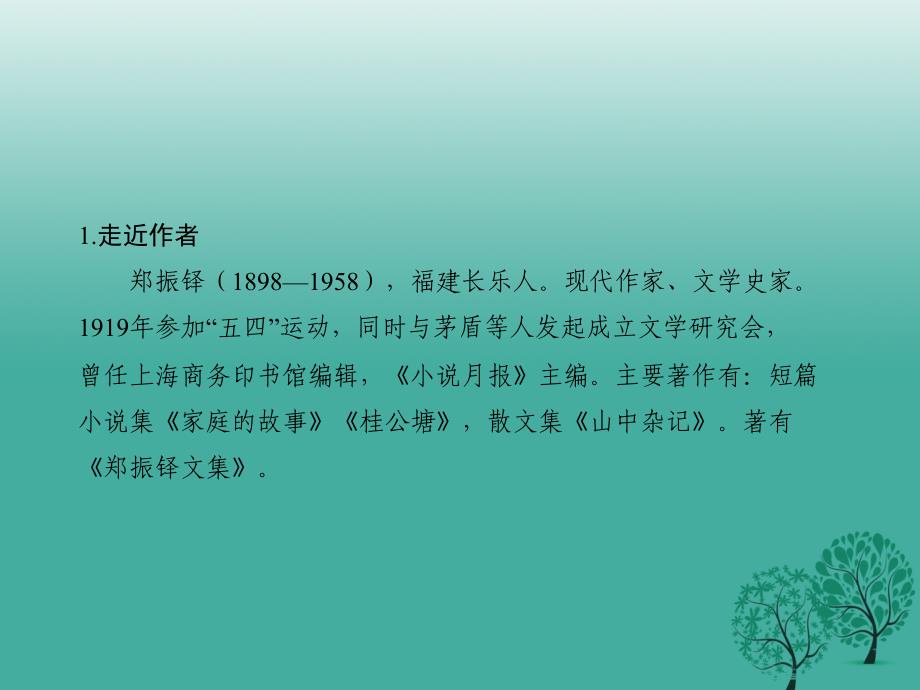 1.走近作者

郑振铎（1898—1958），福建长乐人。现代作家、文学史家。1919年参加“五四”运动，同时与茅盾等人发起成立文学研究会，曾任上海商务印书馆编辑，《小说月报》主编。主要著作有：短篇小说集《家庭的故事》《桂公塘》，散文集《山中杂记》。著有《郑振铎文集》。